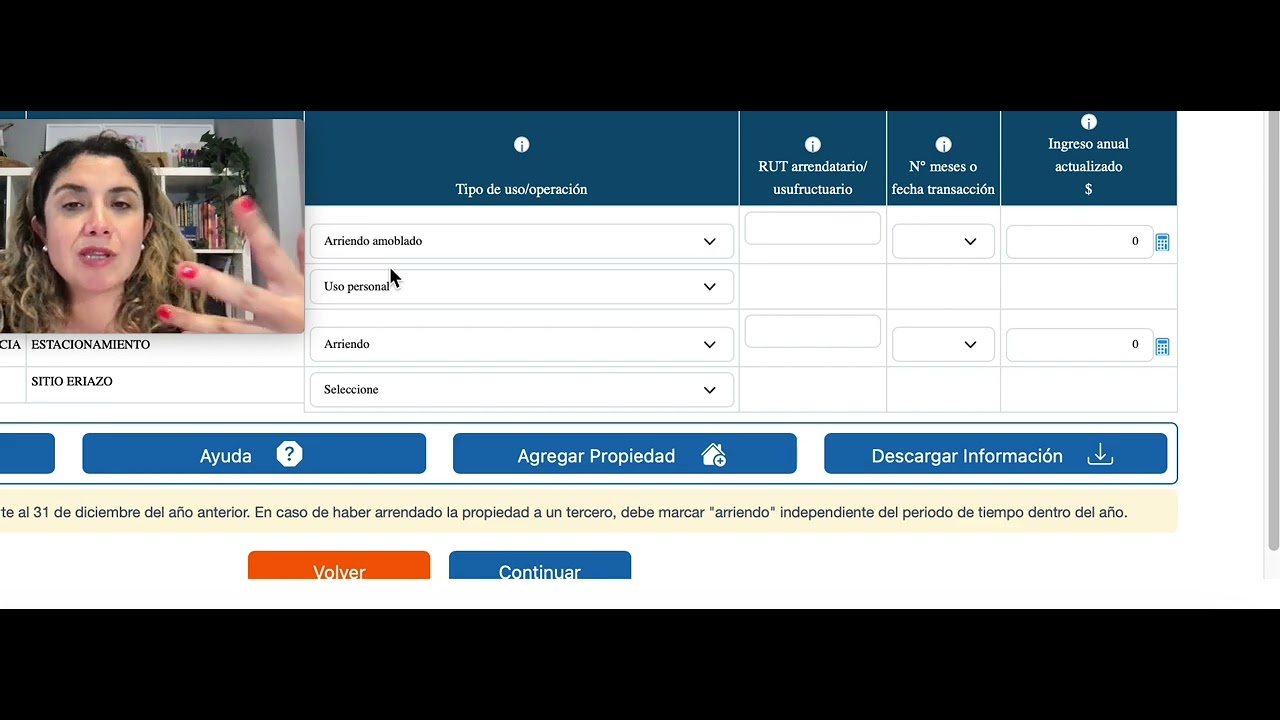 | | | Tipo de uso/operación | RUT arrendatario/ usufructuario | N° meses o fecha transacción | Ingreso anual actualizado $ |
|---|---|---|---|---|---|
| | | Arriendo amoblado | | | 0 |
| | | Uso personal | | | |
| CIA | ESTACIONAMIENTO | Arriendo | | | 0 |
| | SITIO ERIAZO | Seleccione | | | |

Ayuda

Agregar Propiedad

Descargar Información

te al 31 de diciembre del año anterior. En caso de haber arrendado la propiedad a un tercero, debe marcar "arriendo" independiente del periodo de tiempo dentro del año.

Volver

Continuar